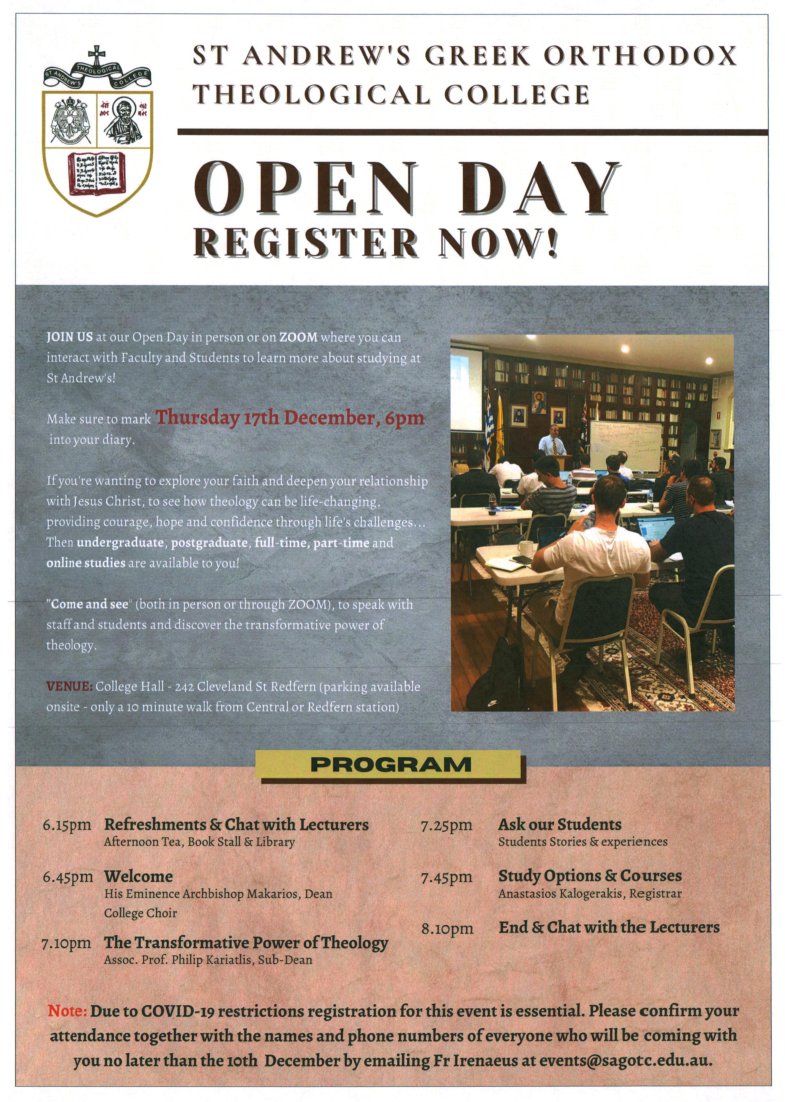 ST ANDREW'S THEOLOGICAL COLLEGE

ST ANDREW'S GREEK ORTHODOX THEOLOGICAL COLLEGE

OPEN DAY
REGISTER NOW!

JOIN US at our Open Day in person or on ZOOM where you can interact with Faculty and Students to learn more about studying at St Andrew's!

Make sure to mark Thursday 17th December, 6pm into your diary.

If you're wanting to explore your faith and deepen your relationship with Jesus Christ, to see how theology can be life-changing, providing courage, hope and confidence through life's challenges... Then undergraduate, postgraduate, full-time, part-time and online studies are available to you!

"Come and see" (both in person or through ZOOM), to speak with staff and students and discover the transformative power of theology.

VENUE: College Hall - 242 Cleveland St Redfern (parking available onsite - only a 10 minute walk from Central or Redfern station)

PROGRAM

6.15pm Refreshments & Chat with Lecturers
Afternoon Tea, Book Stall & Library

6.45pm Welcome
His Eminence Archbishop Makarios, Dean
College Choir

7.10pm The Transformative Power of Theology
Assoc. Prof. Philip Kariatlis, Sub-Dean

7.25pm Ask our Students
Students Stories & experiences

7.45pm Study Options & Courses
Anastasios Kalogerakis, Registrar

8.10pm End & Chat with the Lecturers

Note: Due to COVID-19 restrictions registration for this event is essential. Please confirm your attendance together with the names and phone numbers of everyone who will be coming with you no later than the 10th December by emailing Fr Irenaeus at events@sagotc.edu.au.